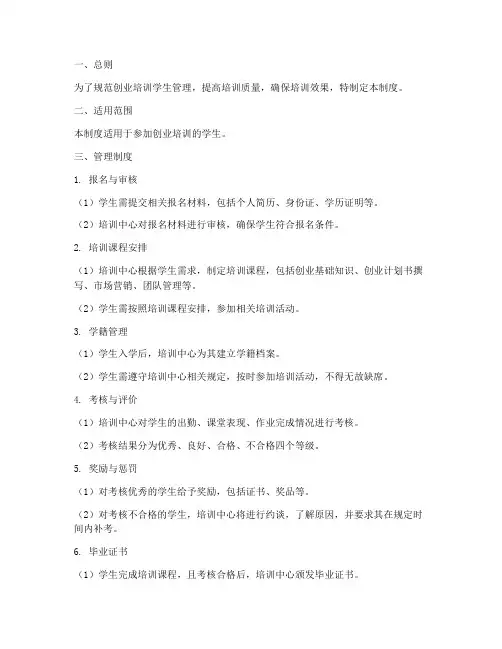 一、总则

为了规范创业培训学生管理，提高培训质量，确保培训效果，特制定本制度。

二、适用范围

本制度适用于参加创业培训的学生。

三、管理制度

1. 报名与审核

（1）学生需提交相关报名材料，包括个人简历、身份证、学历证明等。

（2）培训中心对报名材料进行审核，确保学生符合报名条件。

2. 培训课程安排

（1）培训中心根据学生需求，制定培训课程，包括创业基础知识、创业计划书撰写、市场营销、团队管理等。

（2）学生需按照培训课程安排，参加相关培训活动。

3. 学籍管理

（1）学生入学后，培训中心为其建立学籍档案。

（2）学生需遵守培训中心相关规定，按时参加培训活动，不得无故缺席。

4. 考核与评价

（1）培训中心对学生的出勤、课堂表现、作业完成情况进行考核。

（2）考核结果分为优秀、良好、合格、不合格四个等级。

5. 奖励与惩罚

（1）对考核优秀的学生给予奖励，包括证书、奖品等。

（2）对考核不合格的学生，培训中心将进行约谈，了解原因，并要求其在规定时间内补考。

6. 毕业证书

（1）学生完成培训课程，且考核合格后，培训中心颁发毕业证书。